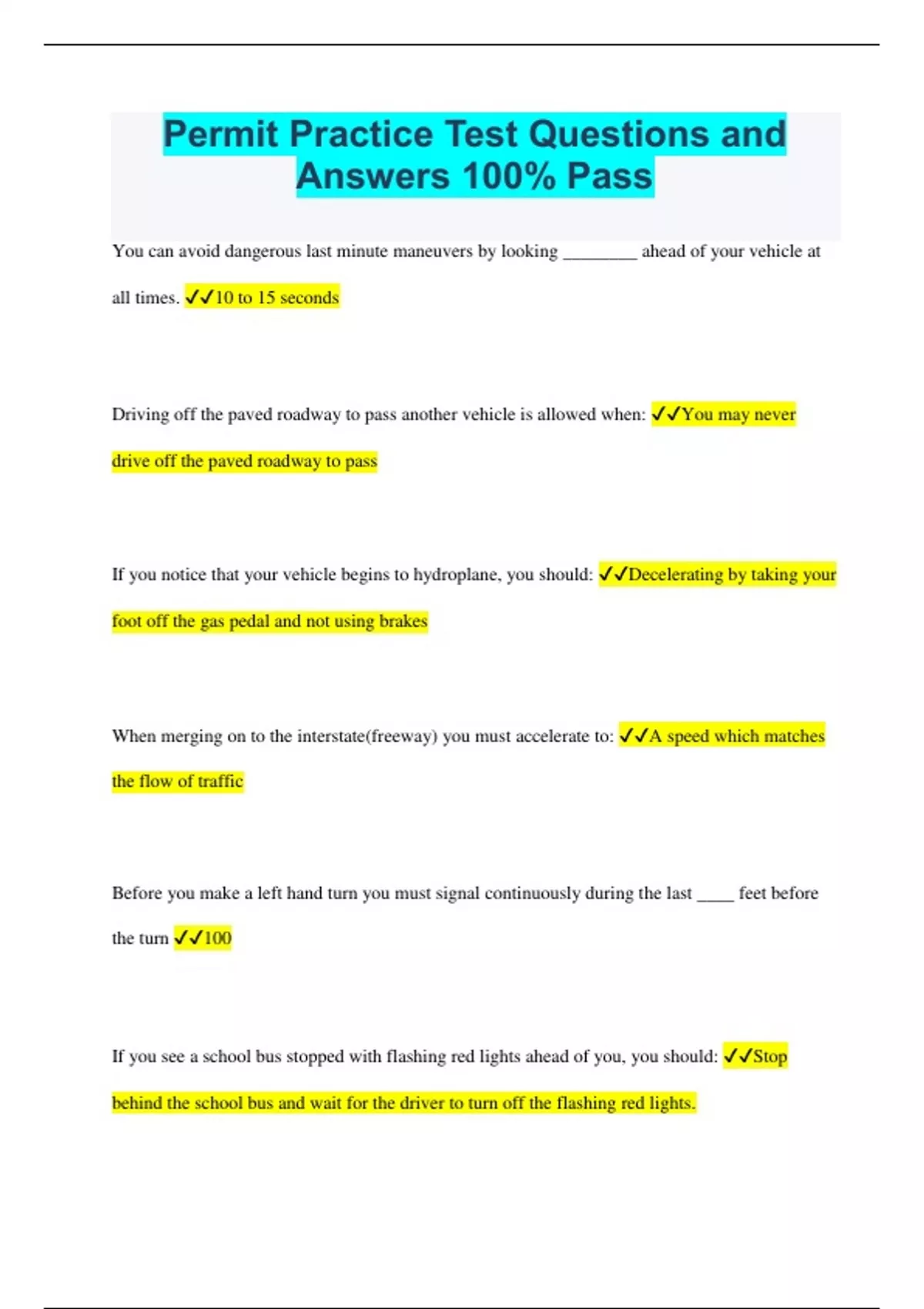 Permit Practice Test Questions and Answers 100% Pass

You can avoid dangerous last minute maneuvers by looking ________ ahead of your vehicle at all times. ✓✓10 to 15 seconds

Driving off the paved roadway to pass another vehicle is allowed when: ✓✓You may never drive off the paved roadway to pass

If you notice that your vehicle begins to hydroplane, you should: ✓✓Decelerating by taking your foot off the gas pedal and not using brakes

When merging on to the interstate(freeway) you must accelerate to: ✓✓A speed which matches the flow of traffic

Before you make a left hand turn you must signal continuously during the last ____ feet before the turn ✓✓100

If you see a school bus stopped with flashing red lights ahead of you, you should: ✓✓Stop behind the school bus and wait for the driver to turn off the flashing red lights.